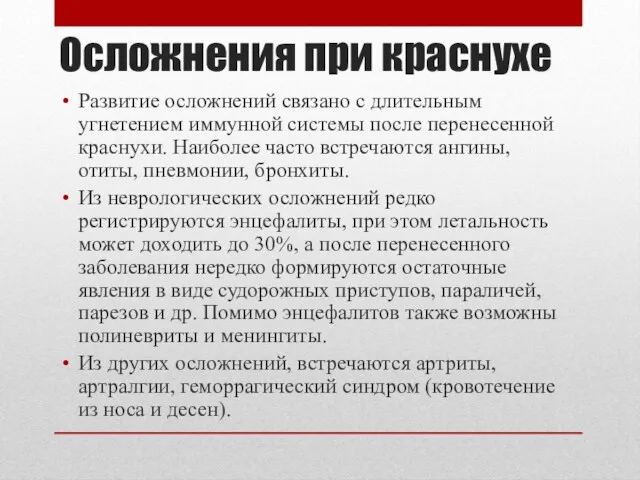 Осложнения при краснухе

• Развитие осложнений связано с длительным угнетением иммунной системы после перенесенной краснухи. Наиболее часто встречаются ангины, отиты, пневмонии, бронхиты.

• Из неврологических осложнений редко регистрируются энцефалиты, при этом летальность может доходить до 30%, а после перенесенного заболевания нередко формируются остаточные явления в виде судорожных приступов, параличей, парезов и др. Помимо энцефалитов также возможны полиневриты и менингиты.

• Из других осложнений, встречаются артриты, артралгии, геморрагический синдром (кровотечение из носа и десен).